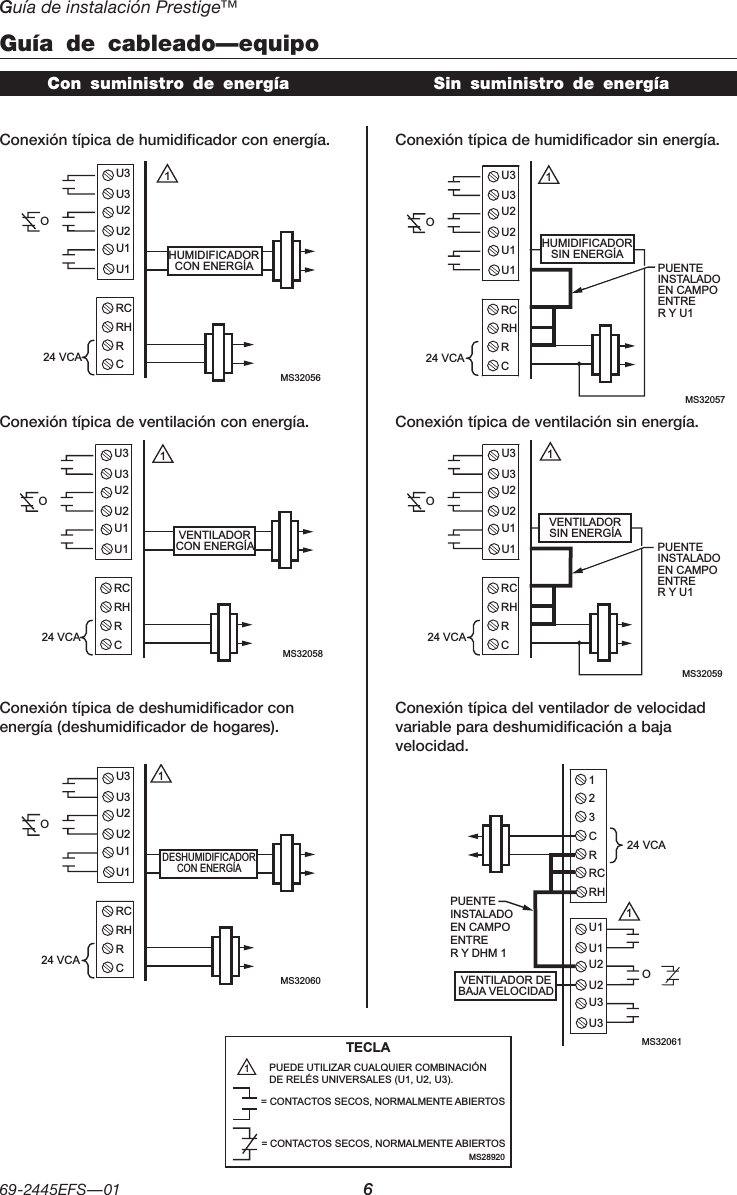 Guía de instalación Prestige™

Guía de cableado—equipo

Con suministro de energía

Conexión típica de humidificador con energía.

U3
U3
U2
U2
U1
U1
O
1
HUMIDIFICADOR CON ENERGÍA
RC
RH
R
C
24 VCA
MS32056

Conexión típica de ventilación con energía.

U3
U3
U2
U2
U1
U1
O
1
VENTILADOR CON ENERGÍA
RC
RH
R
C
24 VCA
MS32058

Conexión típica de deshumidificador con energía (deshumidificador de hogares).

U3
U3
U2
U2
U1
U1
O
1
DESHUMIDIFICADOR CON ENERGÍA
RC
RH
R
C
24 VCA
MS32060

Sin suministro de energía

Conexión típica de humidificador sin energía.

U3
U3
U2
U2
U1
U1
O
1
HUMIDIFICADOR SIN ENERGÍA
PUENTE INSTALADO EN CAMPO ENTRE R Y U1
RC
RH
R
C
24 VCA
MS32057

Conexión típica de ventilación sin energía.

U3
U3
U2
U2
U1
U1
O
1
VENTILADOR SIN ENERGÍA
PUENTE INSTALADO EN CAMPO ENTRE R Y U1
RC
RH
R
C
24 VCA
MS32059

Conexión típica del ventilador de velocidad variable para deshumidificación a baja velocidad.

1
2
3
C
R
RC
RH
24 VCA
PUENTE INSTALADO EN CAMPO ENTRE R Y DHM 1
1
U1
U1
U2
U2
U3
U3
O
VENTILADOR DE BAJA VELOCIDAD
MS32061

TECLA
1 PUEDE UTILIZAR CUALQUIER COMBINACIÓN DE RELÉS UNIVERSALES (U1, U2, U3).
= CONTACTOS SECOS, NORMALMENTE ABIERTOS
= CONTACTOS SECOS, NORMALMENTE ABIERTOS
MS28920

69-2445EFS—01

6